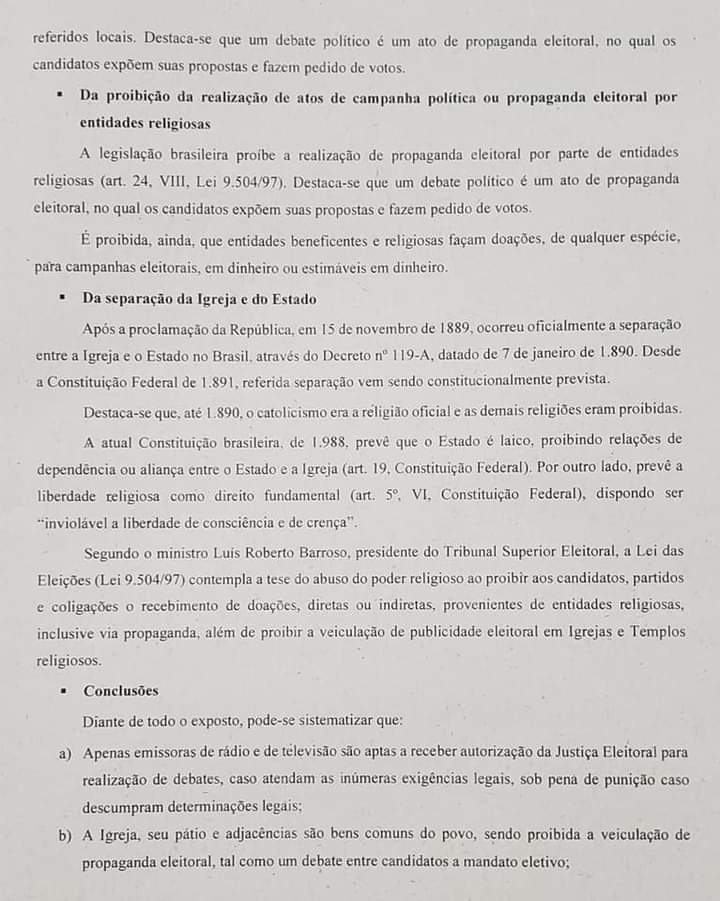 referidos locais. Destaca-se que um debate político é um ato de propaganda eleitoral, no qual os candidatos expõem suas propostas e fazem pedido de votos.

▪ **Da proibição da realização de atos de campanha política ou propaganda eleitoral por entidades religiosas**

A legislação brasileira proíbe a realização de propaganda eleitoral por parte de entidades religiosas (art. 24, VIII, Lei 9.504/97). Destaca-se que um debate político é um ato de propaganda eleitoral, no qual os candidatos expõem suas propostas e fazem pedido de votos.

É proibida, ainda, que entidades beneficentes e religiosas façam doações, de qualquer espécie, para campanhas eleitorais, em dinheiro ou estimáveis em dinheiro.

▪ **Da separação da Igreja e do Estado**

Após a proclamação da República, em 15 de novembro de 1889, ocorreu oficialmente a separação entre a Igreja e o Estado no Brasil, através do Decreto nº 119-A, datado de 7 de janeiro de 1.890. Desde a Constituição Federal de 1.891, referida separação vem sendo constitucionalmente prevista.

Destaca-se que, até 1.890, o catolicismo era a religião oficial e as demais religiões eram proibidas.

A atual Constituição brasileira, de 1.988, prevê que o Estado é laico, proibindo relações de dependência ou aliança entre o Estado e a Igreja (art. 19, Constituição Federal). Por outro lado, prevê a liberdade religiosa como direito fundamental (art. 5º, VI, Constituição Federal), dispondo ser "inviolável a liberdade de consciência e de crença".

Segundo o ministro Luís Roberto Barroso, presidente do Tribunal Superior Eleitoral, a Lei das Eleições (Lei 9.504/97) contempla a tese do abuso do poder religioso ao proibir aos candidatos, partidos e coligações o recebimento de doações, diretas ou indiretas, provenientes de entidades religiosas, inclusive via propaganda, além de proibir a veiculação de publicidade eleitoral em Igrejas e Templos religiosos.

▪ **Conclusões**

Diante de todo o exposto, pode-se sistematizar que:

a) Apenas emissoras de rádio e de televisão são aptas a receber autorização da Justiça Eleitoral para realização de debates, caso atendam as inúmeras exigências legais, sob pena de punição caso descumpram determinações legais;

b) A Igreja, seu pátio e adjacências são bens comuns do povo, sendo proibida a veiculação de propaganda eleitoral, tal como um debate entre candidatos a mandato eletivo;